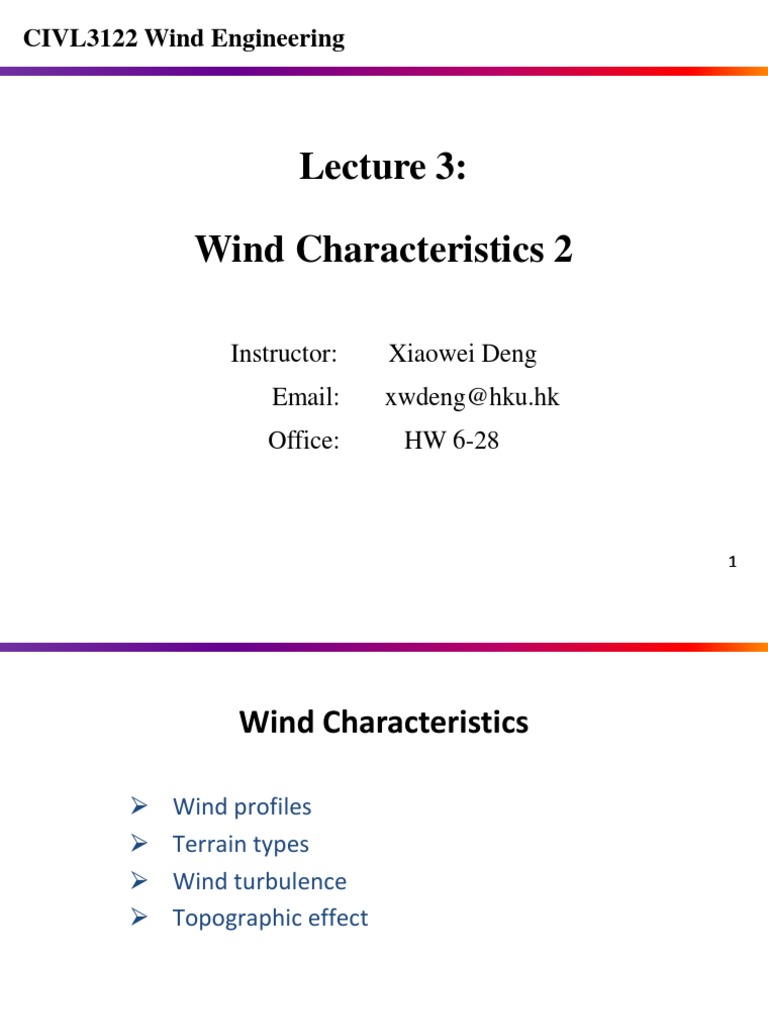 CIVL3122 Wind Engineering

Lecture 3:

Wind Characteristics 2

Instructor: Xiaowei Deng
Email: xwdeng@hku.hk
Office: HW 6-28

1

Wind Characteristics

➢ Wind profiles
➢ Terrain types
➢ Wind turbulence
➢ Topographic effect